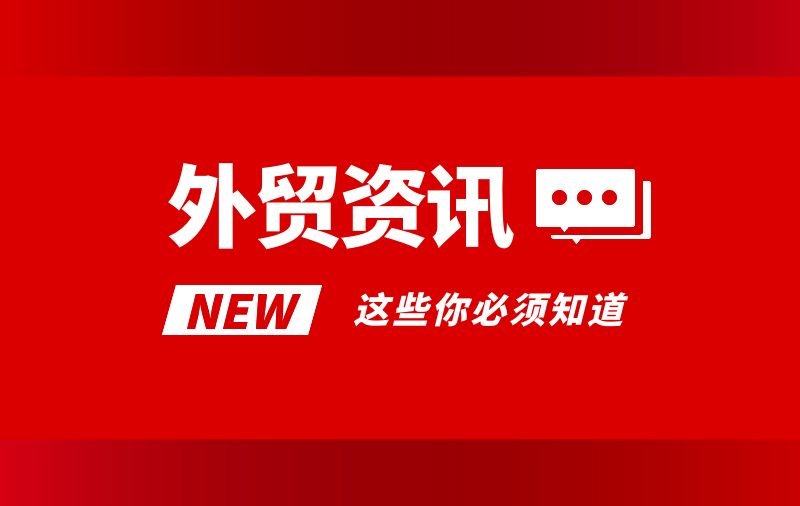 外贸资讯

NEW 这些你必须知道